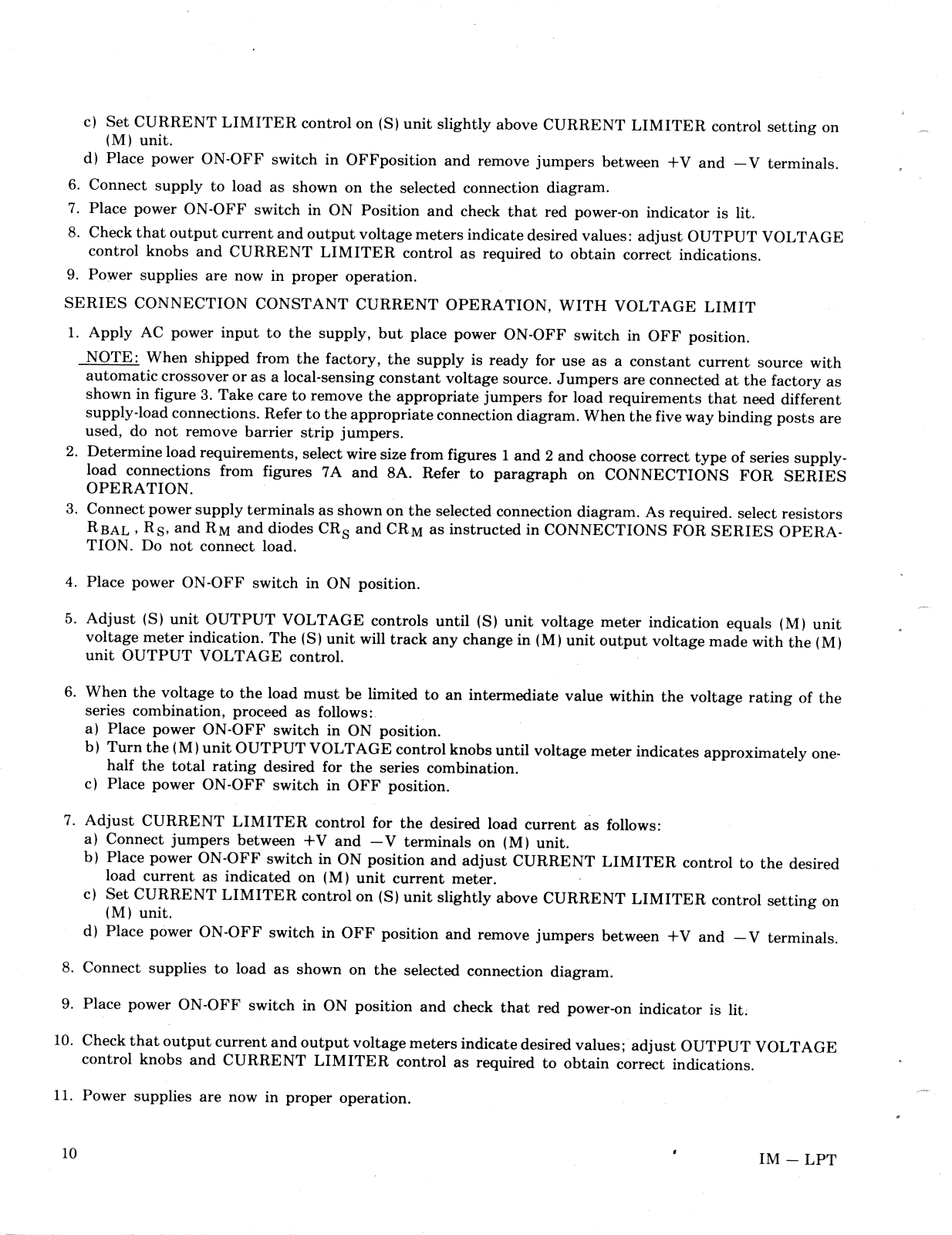 c) Set CURRENT LIMITER control on (S) unit slightly above CURRENT LIMITER control setting on (M) unit.

d) Place power ON-OFF switch in OFFposition and remove jumpers between +V and −V terminals.

6. Connect supply to load as shown on the selected connection diagram.

7. Place power ON-OFF switch in ON Position and check that red power-on indicator is lit.

8. Check that output current and output voltage meters indicate desired values: adjust OUTPUT VOLTAGE control knobs and CURRENT LIMITER control as required to obtain correct indications.

9. Power supplies are now in proper operation.

SERIES CONNECTION CONSTANT CURRENT OPERATION, WITH VOLTAGE LIMIT

1. Apply AC power input to the supply, but place power ON-OFF switch in OFF position.

NOTE: When shipped from the factory, the supply is ready for use as a constant current source with automatic crossover or as a local-sensing constant voltage source. Jumpers are connected at the factory as shown in figure 3. Take care to remove the appropriate jumpers for load requirements that need different supply-load connections. Refer to the appropriate connection diagram. When the five way binding posts are used, do not remove barrier strip jumpers.

2. Determine load requirements, select wire size from figures 1 and 2 and choose correct type of series supply-load connections from figures 7A and 8A. Refer to paragraph on CONNECTIONS FOR SERIES OPERATION.

3. Connect power supply terminals as shown on the selected connection diagram. As required. select resistors $R_{BAL}$, $R_S$, and $R_M$ and diodes $CR_S$ and $CR_M$ as instructed in CONNECTIONS FOR SERIES OPERATION. Do not connect load.

4. Place power ON-OFF switch in ON position.

5. Adjust (S) unit OUTPUT VOLTAGE controls until (S) unit voltage meter indication equals (M) unit voltage meter indication. The (S) unit will track any change in (M) unit output voltage made with the (M) unit OUTPUT VOLTAGE control.

6. When the voltage to the load must be limited to an intermediate value within the voltage rating of the series combination, proceed as follows:
a) Place power ON-OFF switch in ON position.
b) Turn the (M) unit OUTPUT VOLTAGE control knobs until voltage meter indicates approximately one-half the total rating desired for the series combination.
c) Place power ON-OFF switch in OFF position.

7. Adjust CURRENT LIMITER control for the desired load current as follows:
a) Connect jumpers between +V and −V terminals on (M) unit.
b) Place power ON-OFF switch in ON position and adjust CURRENT LIMITER control to the desired load current as indicated on (M) unit current meter.
c) Set CURRENT LIMITER control on (S) unit slightly above CURRENT LIMITER control setting on (M) unit.
d) Place power ON-OFF switch in OFF position and remove jumpers between +V and −V terminals.

8. Connect supplies to load as shown on the selected connection diagram.

9. Place power ON-OFF switch in ON position and check that red power-on indicator is lit.

10. Check that output current and output voltage meters indicate desired values; adjust OUTPUT VOLTAGE control knobs and CURRENT LIMITER control as required to obtain correct indications.

11. Power supplies are now in proper operation.

10

IM — LPT